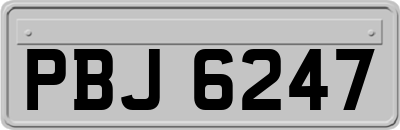 PBJ 6247